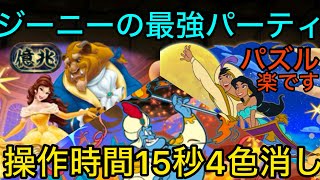 ジーニーの最強パーティ

億兆

パズル
楽です

操作時間15秒4色消し